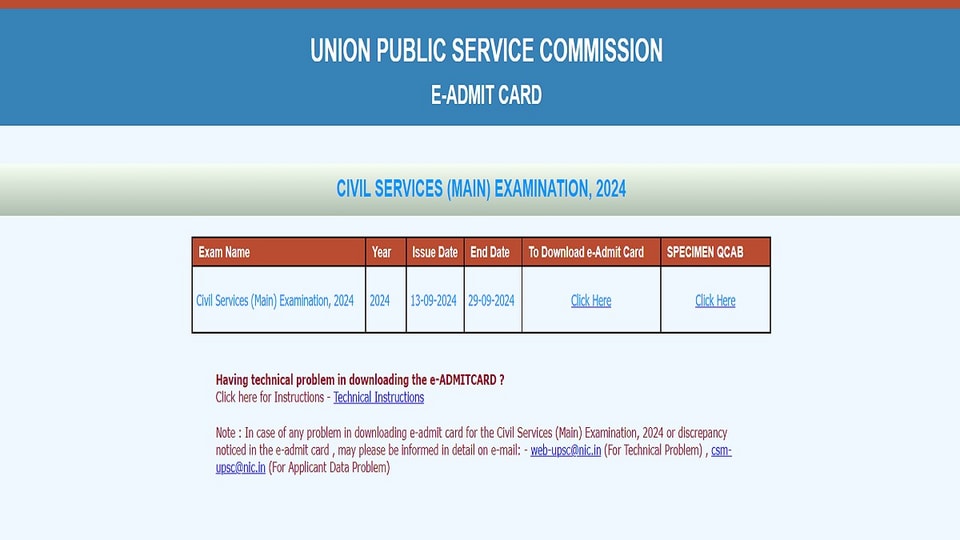 UNION PUBLIC SERVICE COMMISSION

E-ADMIT CARD

CIVIL SERVICES (MAIN) EXAMINATION, 2024

| Exam Name | Year | Issue Date | End Date | To Download e-Admit Card | SPECIMEN QCAB |
|---|---|---|---|---|---|
| Civil Services (Main) Examination, 2024 | 2024 | 13-09-2024 | 29-09-2024 | Click Here | Click Here |

Having technical problem in downloading the e-ADMITCARD ?
Click here for Instructions - Technical Instructions

Note : In case of any problem in downloading e-admit card for the Civil Services (Main) Examination, 2024 or discrepancy noticed in the e-admit card , may please be informed in detail on e-mail: - web-upsc@nic.in (For Technical Problem) , csm-upsc@nic.in (For Applicant Data Problem)